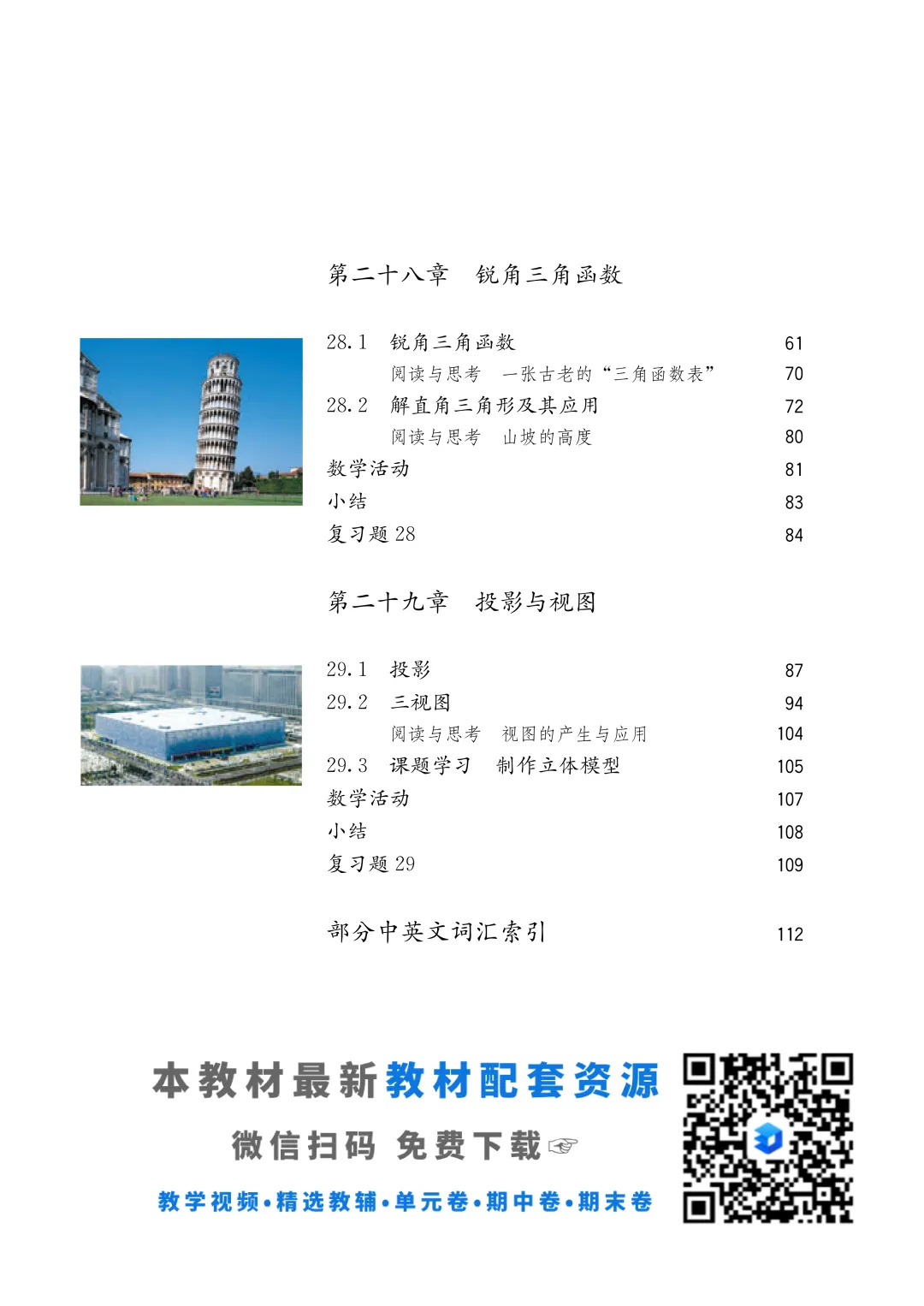 第二十八章 锐角三角函数

28.1 锐角三角函数 61
阅读与思考 一张古老的“三角函数表” 70
28.2 解直角三角形及其应用 72
阅读与思考 山坡的高度 80
数学活动 81
小结 83
复习题28 84

第二十九章 投影与视图

29.1 投影 87
29.2 三视图 94
阅读与思考 视图的产生与应用 104
29.3 课题学习 制作立体模型 105
数学活动 107
小结 108
复习题29 109

部分中英文词汇索引 112

本教材最新教材配套资源

微信扫码 免费下载☞

教学视频•精选教辅•单元卷•期中卷•期末卷